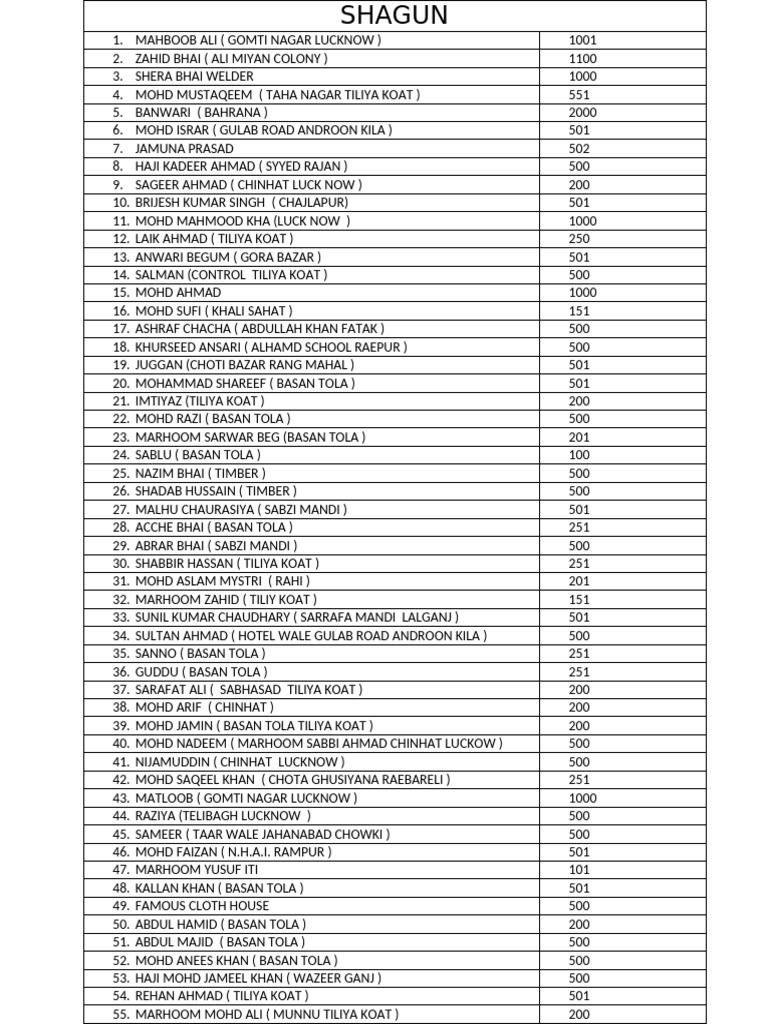 SHAGUN

| | |
|---|---|
| 1. MAHBOOB ALI ( GOMTI NAGAR LUCKNOW ) | 1001 |
| 2. ZAHID BHAI ( ALI MIYAN COLONY ) | 1100 |
| 3. SHERA BHAI WELDER | 1000 |
| 4. MOHD MUSTAQEEM ( TAHA NAGAR TILIYA KOAT ) | 551 |
| 5. BANWARI ( BAHRANA ) | 2000 |
| 6. MOHD ISRAR ( GULAB ROAD ANDROON KILA ) | 501 |
| 7. JAMUNA PRASAD | 502 |
| 8. HAJI KADEER AHMAD ( SYYED RAJAN ) | 500 |
| 9. SAGEER AHMAD ( CHINHAT LUCK NOW ) | 200 |
| 10. BRIJESH KUMAR SINGH ( CHAJLAPUR) | 501 |
| 11. MOHD MAHMOOD KHA (LUCK NOW ) | 1000 |
| 12. LAIK AHMAD ( TILIYA KOAT ) | 250 |
| 13. ANWARI BEGUM ( GORA BAZAR ) | 501 |
| 14. SALMAN (CONTROL TILIYA KOAT ) | 500 |
| 15. MOHD AHMAD | 1000 |
| 16. MOHD SUFI ( KHALI SAHAT ) | 151 |
| 17. ASHRAF CHACHA ( ABDULLAH KHAN FATAK ) | 500 |
| 18. KHURSEED ANSARI ( ALHAMD SCHOOL RAEPUR ) | 500 |
| 19. JUGGAN (CHOTI BAZAR RANG MAHAL ) | 501 |
| 20. MOHAMMAD SHAREEF ( BASAN TOLA ) | 501 |
| 21. IMTIYAZ (TILIYA KOAT ) | 200 |
| 22. MOHD RAZI ( BASAN TOLA ) | 500 |
| 23. MARHOOM SARWAR BEG (BASAN TOLA ) | 201 |
| 24. SABLU ( BASAN TOLA ) | 100 |
| 25. NAZIM BHAI ( TIMBER ) | 500 |
| 26. SHADAB HUSSAIN ( TIMBER ) | 500 |
| 27. MALHU CHAURASIYA ( SABZI MANDI ) | 501 |
| 28. ACCHE BHAI ( BASAN TOLA ) | 251 |
| 29. ABRAR BHAI ( SABZI MANDI ) | 500 |
| 30. SHABBIR HASSAN ( TILIYA KOAT ) | 251 |
| 31. MOHD ASLAM MYSTRI ( RAHI ) | 201 |
| 32. MARHOOM ZAHID ( TILIY KOAT ) | 151 |
| 33. SUNIL KUMAR CHAUDHARY ( SARRAFA MANDI LALGANJ ) | 501 |
| 34. SULTAN AHMAD ( HOTEL WALE GULAB ROAD ANDROON KILA ) | 500 |
| 35. SANNO ( BASAN TOLA ) | 251 |
| 36. GUDDU ( BASAN TOLA ) | 251 |
| 37. SARAFAT ALI ( SABHASAD TILIYA KOAT ) | 200 |
| 38. MOHD ARIF ( CHINHAT ) | 200 |
| 39. MOHD JAMIN ( BASAN TOLA TILIYA KOAT ) | 200 |
| 40. MOHD NADEEM ( MARHOOM SABBI AHMAD CHINHAT LUCKOW ) | 500 |
| 41. NIJAMUDDIN ( CHINHAT LUCKNOW ) | 500 |
| 42. MOHD SAQEEL KHAN ( CHOTA GHUSIYANA RAEBARELI ) | 251 |
| 43. MATLOOB ( GOMTI NAGAR LUCKNOW ) | 1000 |
| 44. RAZIYA (TELIBAGH LUCKNOW ) | 500 |
| 45. SAMEER ( TAAR WALE JAHANABAD CHOWKI ) | 500 |
| 46. MOHD FAIZAN ( N.H.A.I. RAMPUR ) | 501 |
| 47. MARHOOM YUSUF ITI | 101 |
| 48. KALLAN KHAN ( BASAN TOLA ) | 501 |
| 49. FAMOUS CLOTH HOUSE | 500 |
| 50. ABDUL HAMID ( BASAN TOLA ) | 200 |
| 51. ABDUL MAJID ( BASAN TOLA ) | 500 |
| 52. MOHD ANEES KHAN ( BASAN TOLA ) | 500 |
| 53. HAJI MOHD JAMEEL KHAN ( WAZEER GANJ ) | 500 |
| 54. REHAN AHMAD ( TILIYA KOAT ) | 501 |
| 55. MARHOOM MOHD ALI ( MUNNU TILIYA KOAT ) | 200 |